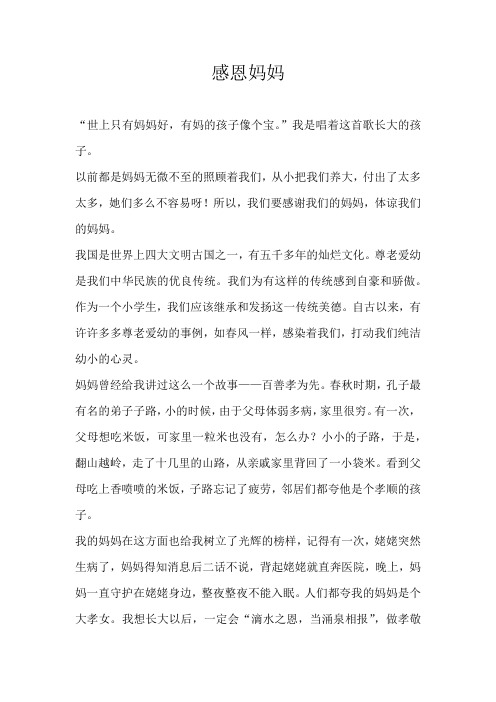 感恩妈妈

“世上只有妈妈好，有妈的孩子像个宝。”我是唱着这首歌长大的孩子。

以前都是妈妈无微不至的照顾着我们，从小把我们养大，付出了太多太多，她们多么不容易呀！所以，我们要感谢我们的妈妈，体谅我们的妈妈。

我国是世界上四大文明古国之一，有五千多年的灿烂文化。尊老爱幼是我们中华民族的优良传统。我们为有这样的传统感到自豪和骄傲。作为一个小学生，我们应该继承和发扬这一传统美德。自古以来，有许许多多尊老爱幼的事例，如春风一样，感染着我们，打动我们纯洁幼小的心灵。

妈妈曾经给我讲过这么一个故事——百善孝为先。春秋时期，孔子最有名的弟子子路，小的时候，由于父母体弱多病，家里很穷。有一次，父母想吃米饭，可家里一粒米也没有，怎么办？小小的子路，于是，翻山越岭，走了十几里的山路，从亲戚家里背回了一小袋米。看到父母吃上香喷喷的米饭，子路忘记了疲劳，邻居们都夸他是个孝顺的孩子。

我的妈妈在这方面也给我树立了光辉的榜样，记得有一次，姥姥突然生病了，妈妈得知消息后二话不说，背起姥姥就直奔医院，晚上，妈妈一直守护在姥姥身边，整夜整夜不能入眠。人们都夸我的妈妈是个大孝女。我想长大以后，一定会“滴水之恩，当涌泉相报”，做孝敬